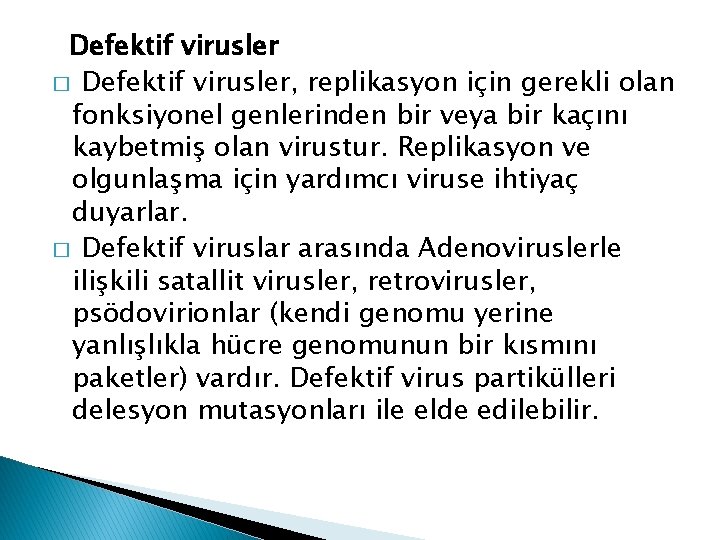 Defektif virusler

□ Defektif virusler, replikasyon için gerekli olan fonksiyonel genlerinden bir veya bir kaçını kaybetmiş olan virustur. Replikasyon ve olgunlaşma için yardımcı viruse ihtiyaç duyarlar.

□ Defektif viruslar arasında Adenoviruslerle ilişkili satallit virusler, retrovirusler, psödovirionlar (kendi genomu yerine yanlışlıkla hücre genomunun bir kısmını paketler) vardır. Defektif virus partikülleri delesyon mutasyonları ile elde edilebilir.